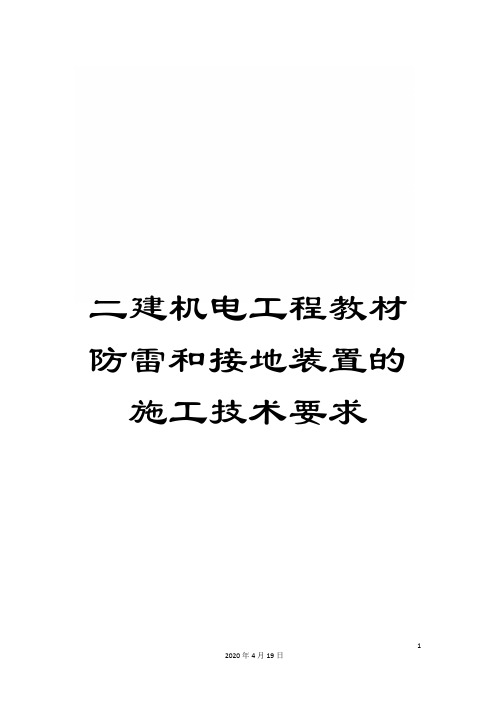 二建机电工程教材防雷和接地装置的施工技术要求

1

2020年4月19日